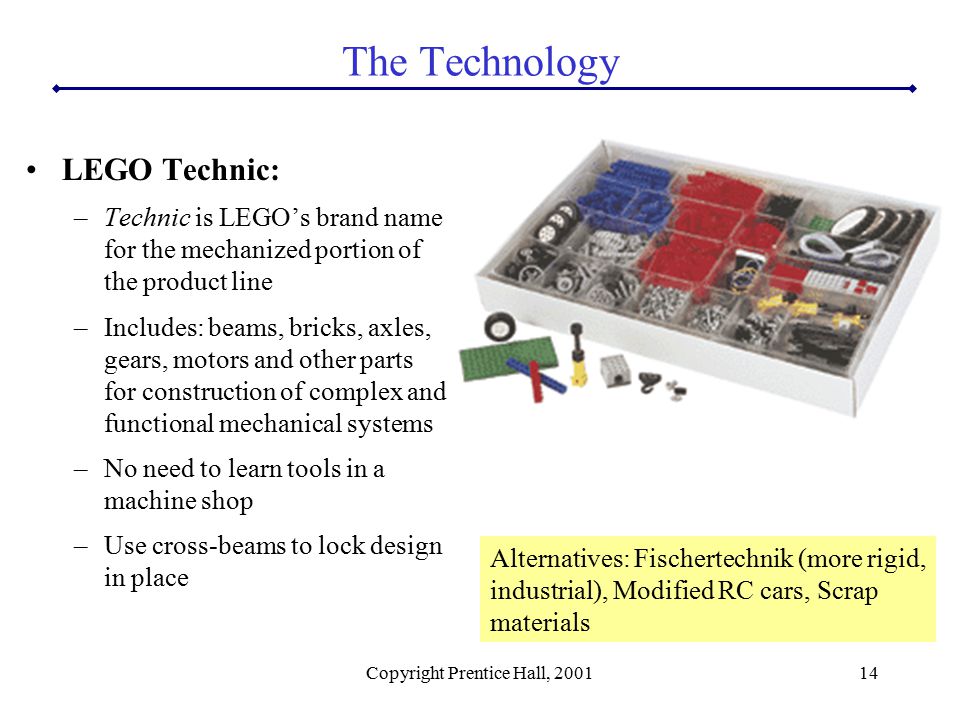 The Technology

• LEGO Technic:

– Technic is LEGO’s brand name for the mechanized portion of the product line

– Includes: beams, bricks, axles, gears, motors and other parts for construction of complex and functional mechanical systems

– No need to learn tools in a machine shop

– Use cross-beams to lock design in place

Alternatives: Fischertechnik (more rigid, industrial), Modified RC cars, Scrap materials

Copyright Prentice Hall, 2001

14